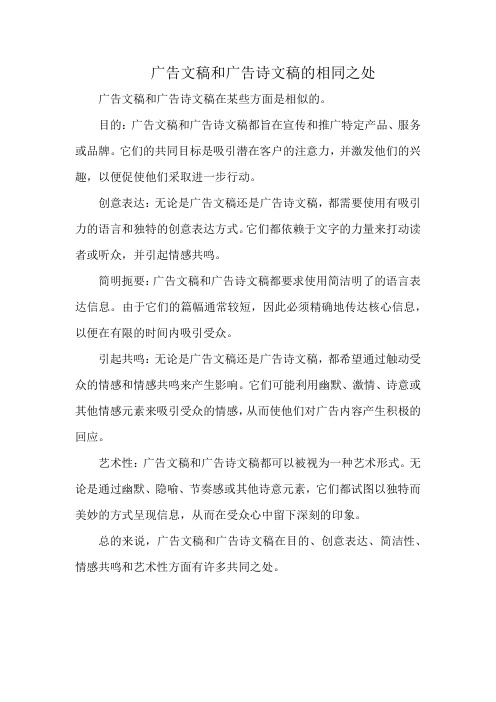 广告文稿和广告诗文稿的相同之处

广告文稿和广告诗文稿在某些方面是相似的。

目的：广告文稿和广告诗文稿都旨在宣传和推广特定产品、服务或品牌。它们的共同目标是吸引潜在客户的注意力，并激发他们的兴趣，以便促使他们采取进一步行动。

创意表达：无论是广告文稿还是广告诗文稿，都需要使用有吸引力的语言和独特的创意表达方式。它们都依赖于文字的力量来打动读者或听众，并引起情感共鸣。

简明扼要：广告文稿和广告诗文稿都要求使用简洁明了的语言表达信息。由于它们的篇幅通常较短，因此必须精确地传达核心信息，以便在有限的时间内吸引受众。

引起共鸣：无论是广告文稿还是广告诗文稿，都希望通过触动受众的情感和情感共鸣来产生影响。它们可能利用幽默、激情、诗意或其他情感元素来吸引受众的情感，从而使他们对广告内容产生积极的回应。

艺术性：广告文稿和广告诗文稿都可以被视为一种艺术形式。无论是通过幽默、隐喻、节奏感或其他诗意元素，它们都试图以独特而美妙的方式呈现信息，从而在受众心中留下深刻的印象。

总的来说，广告文稿和广告诗文稿在目的、创意表达、简洁性、情感共鸣和艺术性方面有许多共同之处。